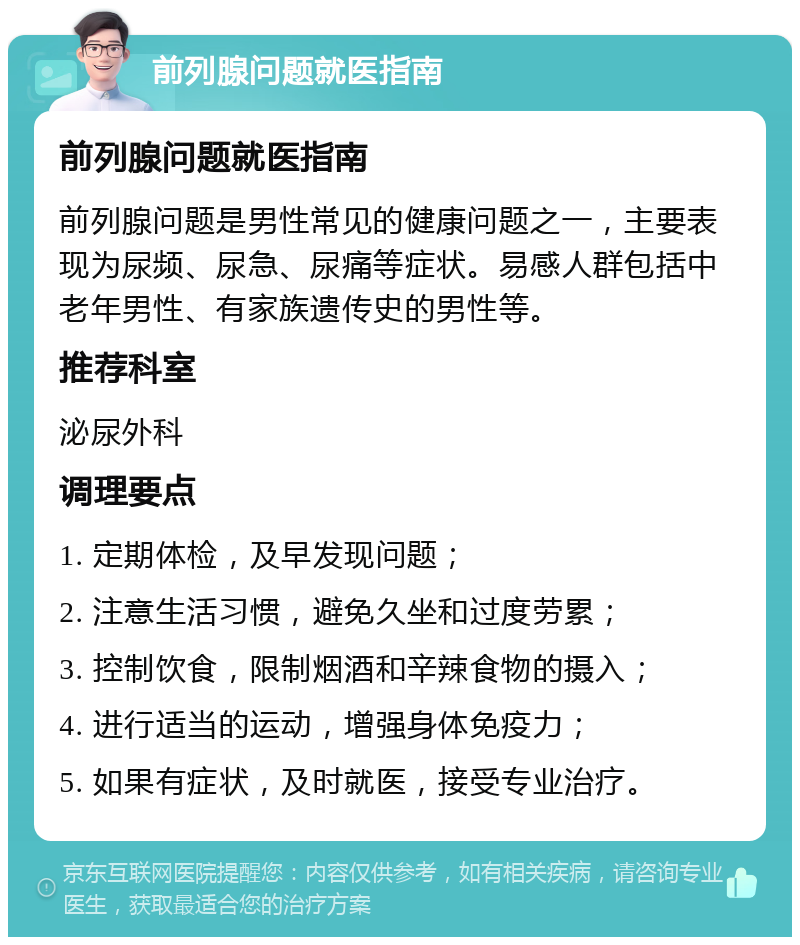 前列腺问题就医指南

前列腺问题就医指南

前列腺问题是男性常见的健康问题之一，主要表现为尿频、尿急、尿痛等症状。易感人群包括中老年男性、有家族遗传史的男性等。

推荐科室

泌尿外科

调理要点

1. 定期体检，及早发现问题；

2. 注意生活习惯，避免久坐和过度劳累；

3. 控制饮食，限制烟酒和辛辣食物的摄入；

4. 进行适当的运动，增强身体免疫力；

5. 如果有症状，及时就医，接受专业治疗。

京东互联网医院提醒您：内容仅供参考，如有相关疾病，请咨询专业医生，获取最适合您的治疗方案